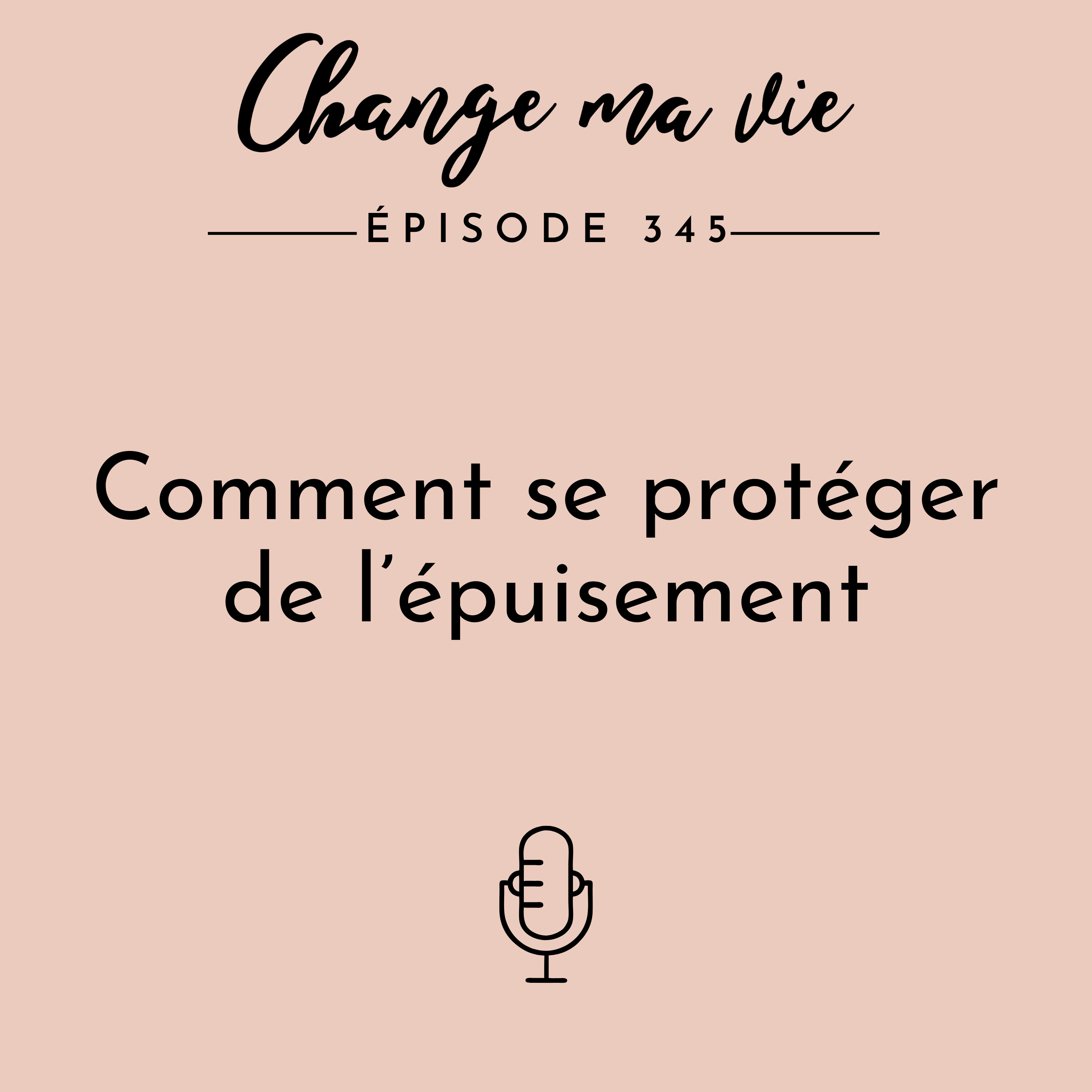 Change ma vie

ÉPISODE 345

Comment se protéger de l'épuisement